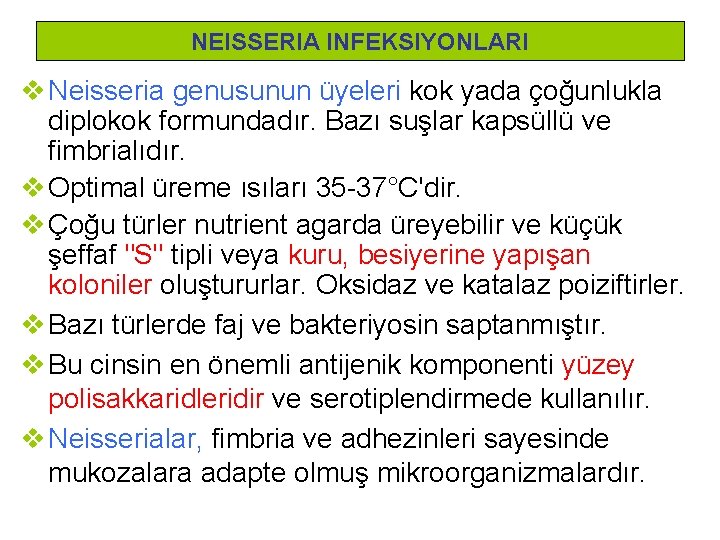 NEISSERIA INFEKSIYONLARI

❖ Neisseria genusunun üyeleri kok yada çoğunlukla diplokok formundadır. Bazı suşlar kapsüllü ve fimbrialıdır.

❖ Optimal üreme ısıları 35-37°C'dir.

❖ Çoğu türler nutrient agarda üreyebilir ve küçük şeffaf "S" tipli veya kuru, besiyerine yapışan koloniler oluştururlar. Oksidaz ve katalaz poiziftirler.

❖ Bazı türlerde faj ve bakteriyosin saptanmıştır.

❖ Bu cinsin en önemli antijenik komponenti yüzey polisakkaridleridir ve serotiplendirmede kullanılır.

❖ Neisserialar, fimbria ve adhezinleri sayesinde mukozalara adapte olmuş mikroorganizmalardır.